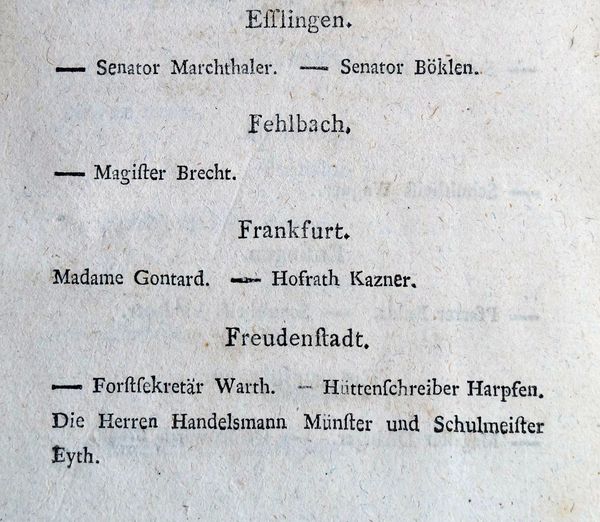 Eſslingen.

— Senator Marchthaler. — Senator Böklen.

Fehlbach.

— Magiſter Brecht.

Frankfurt.

Madame Gontard. — Hofrath Kazner.

Freudenſtadt.

— Forſtſekretär Warth. — Hüttenſchreiber Harpfen. Die Herren Handelsmann Münſter und Schulmeiſter Eyth.